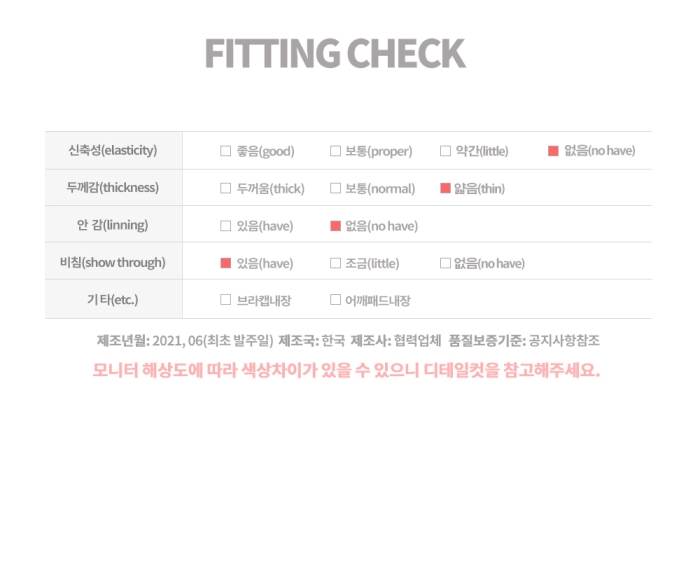 FITTING CHECK

| 신축성(elasticity) | ☐ 좋음(good) | ☐ 보통(proper) | ☐ 약간(little) | ■ 없음(no have) |
|---|---|---|---|---|
| 두께감(thickness) | ☐ 두꺼움(thick) | ☐ 보통(normal) | ■ 얇음(thin) | |
| 안 감(linning) | ☐ 있음(have) | ■ 없음(no have) | | |
| 비침(show through) | ■ 있음(have) | ☐ 조금(little) | ☐ 없음(no have) | |
| 기 타(etc.) | ☐ 브라캡내장 | ☐ 어깨패드내장 | | |

제조년월: 2021, 06(최초 발주일) 제조국: 한국 제조사: 협력업체 품질보증기준: 공지사항참조

모니터 해상도에 따라 색상차이가 있을 수 있으니 디테일컷을 참고해주세요.